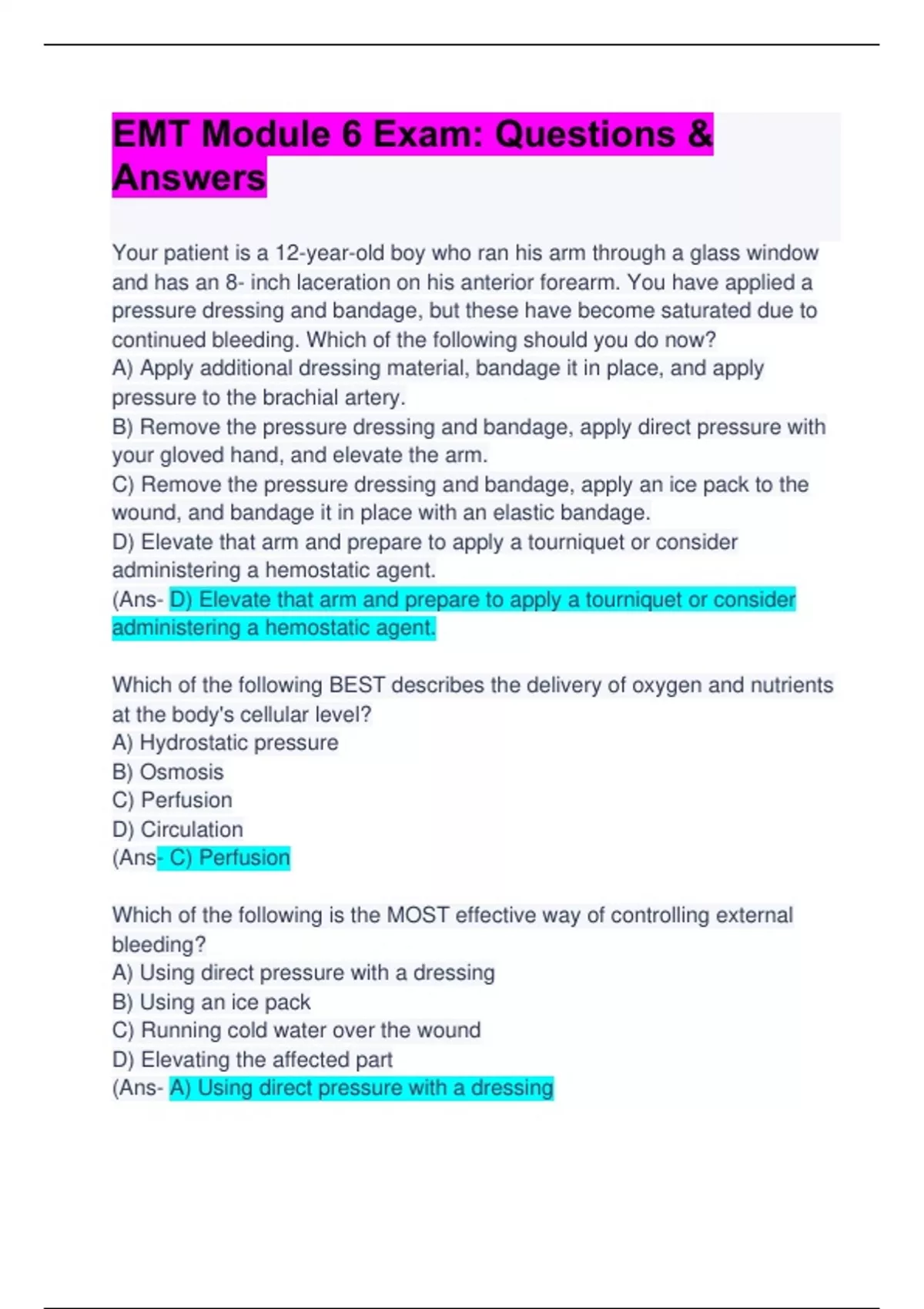 EMT Module 6 Exam: Questions & Answers

Your patient is a 12-year-old boy who ran his arm through a glass window and has an 8- inch laceration on his anterior forearm. You have applied a pressure dressing and bandage, but these have become saturated due to continued bleeding. Which of the following should you do now?
A) Apply additional dressing material, bandage it in place, and apply pressure to the brachial artery.
B) Remove the pressure dressing and bandage, apply direct pressure with your gloved hand, and elevate the arm.
C) Remove the pressure dressing and bandage, apply an ice pack to the wound, and bandage it in place with an elastic bandage.
D) Elevate that arm and prepare to apply a tourniquet or consider administering a hemostatic agent.
(Ans- D) Elevate that arm and prepare to apply a tourniquet or consider administering a hemostatic agent.

Which of the following BEST describes the delivery of oxygen and nutrients at the body's cellular level?
A) Hydrostatic pressure
B) Osmosis
C) Perfusion
D) Circulation
(Ans- C) Perfusion

Which of the following is the MOST effective way of controlling external bleeding?
A) Using direct pressure with a dressing
B) Using an ice pack
C) Running cold water over the wound
D) Elevating the affected part
(Ans- A) Using direct pressure with a dressing